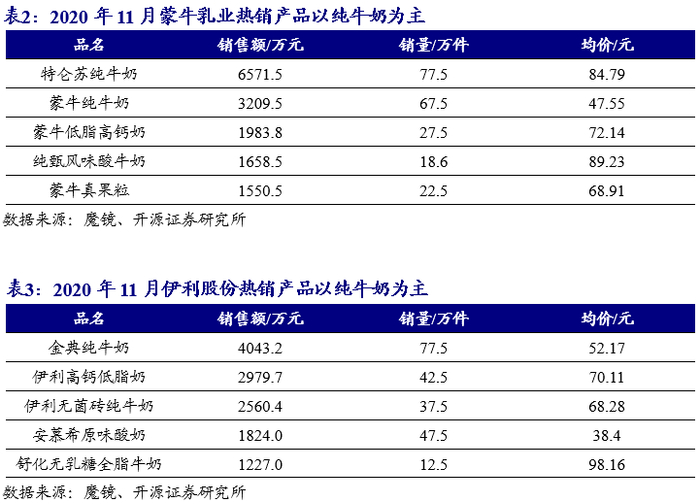 表2：2020年11月蒙牛乳业热销产品以纯牛奶为主

| 品名 | 销售额/万元 | 销量/万件 | 均价/元 |
|---|---|---|---|
| 特仑苏纯牛奶 | 6571.5 | 77.5 | 84.79 |
| 蒙牛纯牛奶 | 3209.5 | 67.5 | 47.55 |
| 蒙牛低脂高钙奶 | 1983.8 | 27.5 | 72.14 |
| 纯甄风味酸牛奶 | 1658.5 | 18.6 | 89.23 |
| 蒙牛真果粒 | 1550.5 | 22.5 | 68.91 |

数据来源：魔镜、开源证券研究所

表3：2020年11月伊利股份热销产品以纯牛奶为主

| 品名 | 销售额/万元 | 销量/万件 | 均价/元 |
|---|---|---|---|
| 金典纯牛奶 | 4043.2 | 77.5 | 52.17 |
| 伊利高钙低脂奶 | 2979.7 | 42.5 | 70.11 |
| 伊利无菌砖纯牛奶 | 2560.4 | 37.5 | 68.28 |
| 安慕希原味酸奶 | 1824.0 | 47.5 | 38.4 |
| 舒化无乳糖全脂牛奶 | 1227.0 | 12.5 | 98.16 |

数据来源：魔镜、开源证券研究所